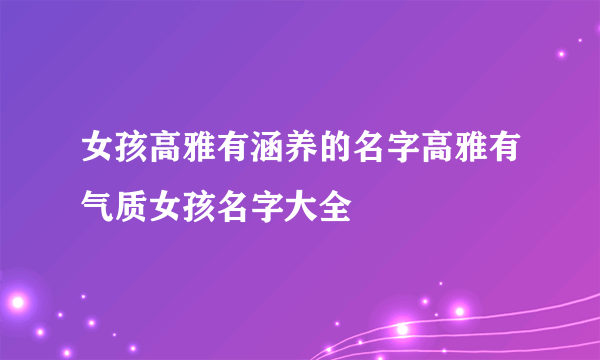 女孩高雅有涵养的名字高雅有气质女孩名字大全